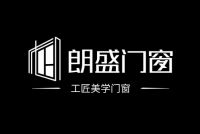 朗盛门窗

工匠美学门窗